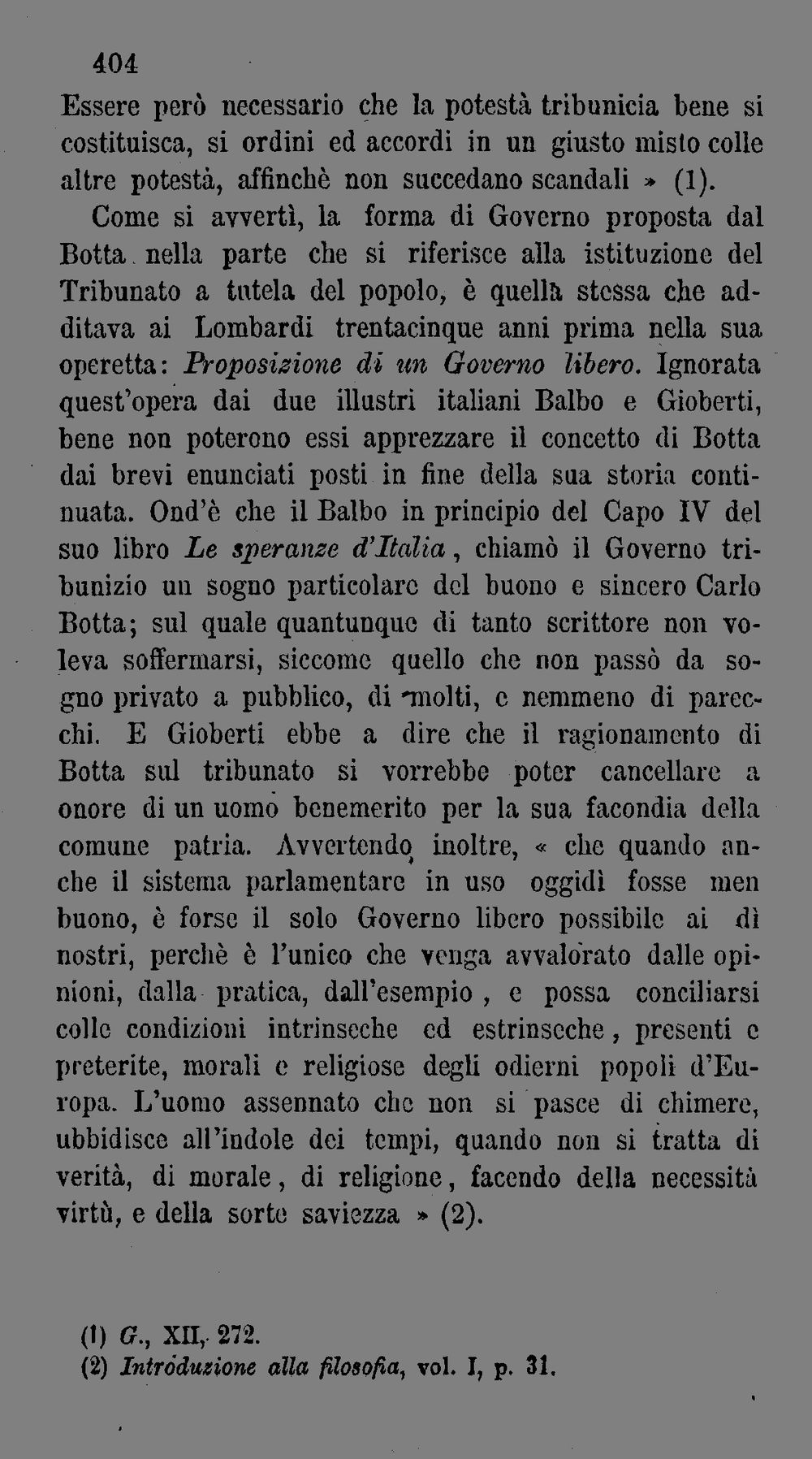 404

Essere però necessario che la potestà tribunicia bene si costituisca, si ordini ed accordi in un giusto misto colle altre potestà, affinchè non succedano scandali » (1).

Come si avvertì, la forma di Governo proposta dal Botta nella parte che si riferisce alla istituzione del Tribunato a tutela del popolo, è quella stessa che additava ai Lombardi trentacinque anni prima nella sua operetta: Proposizione di un Governo libero. Ignorata quest'opera dai due illustri italiani Balbo e Gioberti, bene non poterono essi apprezzare il concetto di Botta dai brevi enunciati posti in fine della sua storia continuata. Ond'è che il Balbo in principio del Capo IV del suo libro Le speranze d'Italia, chiamò il Governo tribunizio un sogno particolare del buono e sincero Carlo Botta; sul quale quantunque di tanto scrittore non voleva soffermarsi, siccome quello che non passò da sogno privato a pubblico, di molti, e nemmeno di parecchi. E Gioberti ebbe a dire che il ragionamento di Botta sul tribunato si vorrebbe poter cancellare a onore di un uomo benemerito per la sua facondia della comune patria. Avvertendo inoltre, « che quando anche il sistema parlamentare in uso oggidì fosse men buono, è forse il solo Governo libero possibile ai dì nostri, perchè è l'unico che venga avvalorato dalle opinioni, dalla pratica, dall'esempio, e possa conciliarsi colle condizioni intrinseche ed estrinseche, presenti e preterite, morali e religiose degli odierni popoli d'Europa. L'uomo assennato che non si pasce di chimere, ubbidisce all'indole dei tempi, quando non si tratta di verità, di morale, di religione, facendo della necessità virtù, e della sorte saviezza » (2).

(1) G., XII, 272.
(2) Introduzione alla filosofia, vol. I, p. 31.